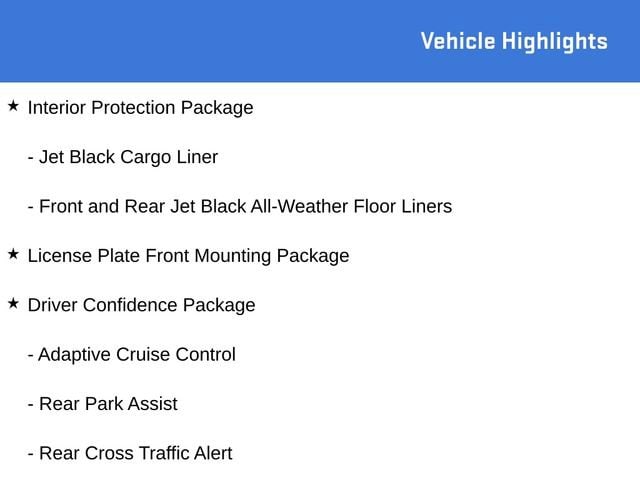 Vehicle Highlights

★ Interior Protection Package

- Jet Black Cargo Liner

- Front and Rear Jet Black All-Weather Floor Liners

★ License Plate Front Mounting Package

★ Driver Confidence Package

- Adaptive Cruise Control

- Rear Park Assist

- Rear Cross Traffic Alert